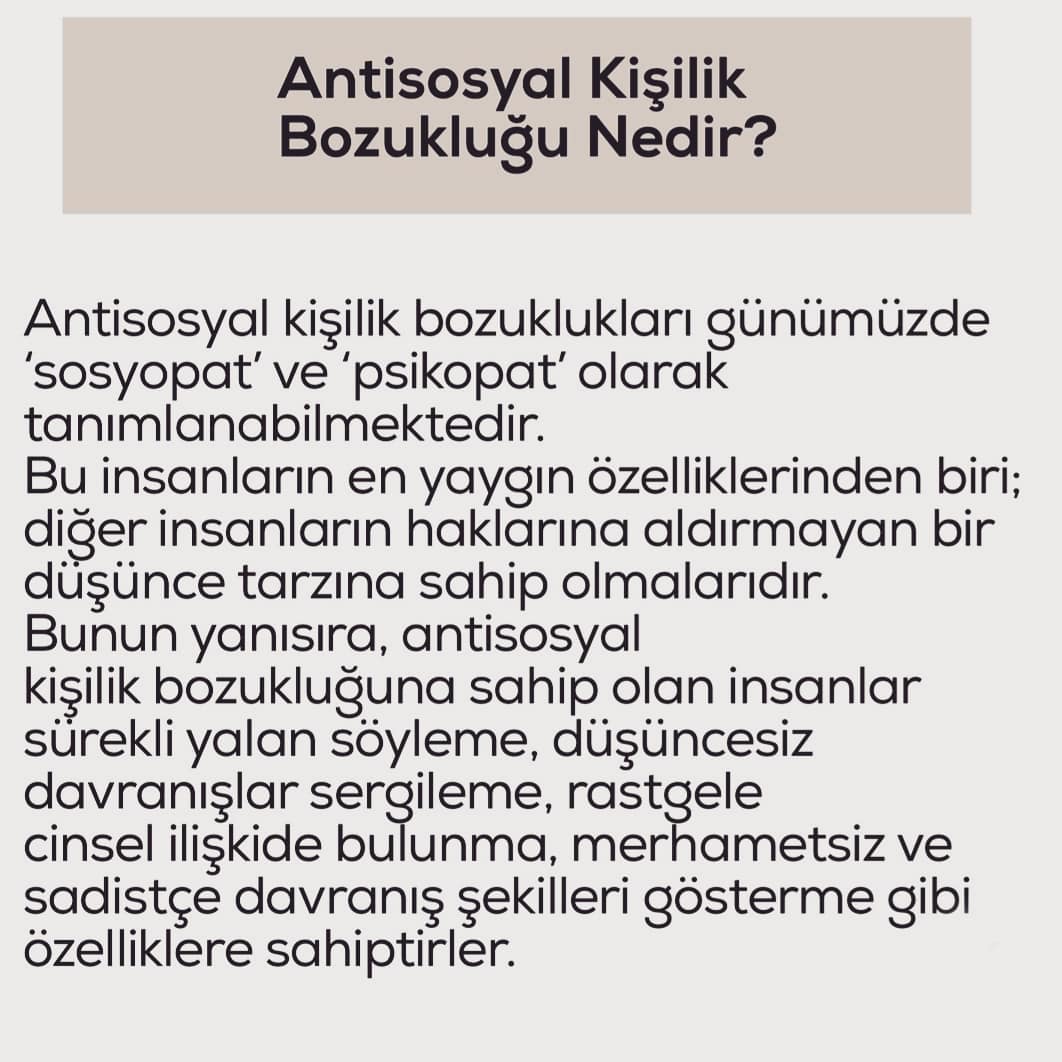 Antisosyal Kişilik Bozukluğu Nedir?

Antisosyal kişilik bozuklukları günümüzde 'sosyopat' ve 'psikopat' olarak tanımlanabilmektedir.
Bu insanların en yaygın özelliklerinden biri; diğer insanların haklarına aldırmayan bir düşünce tarzına sahip olmalarıdır.
Bunun yanısıra, antisosyal kişilik bozukluğuna sahip olan insanlar sürekli yalan söyleme, düşüncesiz davranışlar sergileme, rastgele cinsel ilişkide bulunma, merhametsiz ve sadistçe davranış şekilleri gösterme gibi özelliklere sahiptirler.